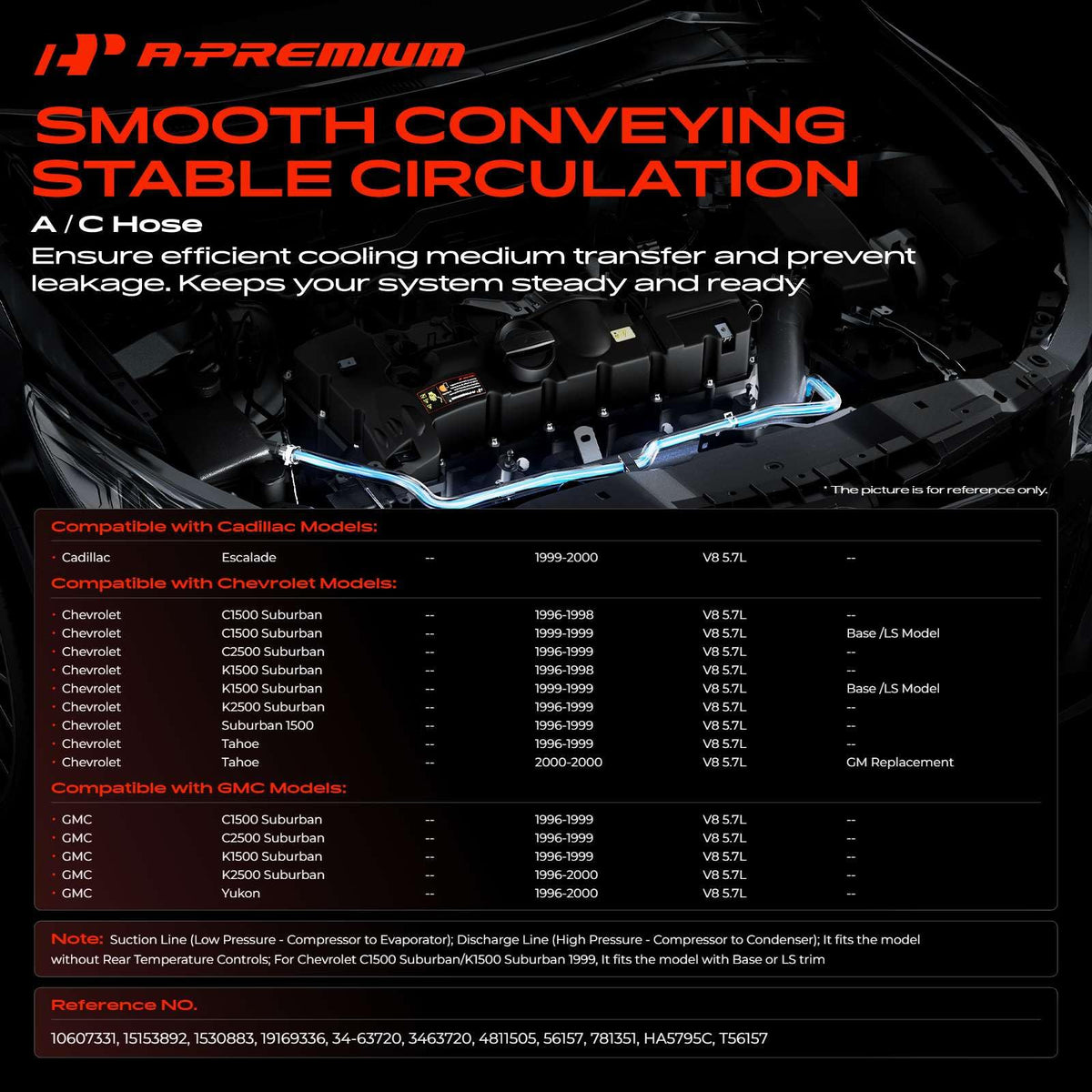 A-PREMIUM

SMOOTH CONVEYING STABLE CIRCULATION

A / C Hose

Ensure efficient cooling medium transfer and prevent leakage. Keeps your system steady and ready

* The picture is for reference only.

Compatible with Cadillac Models:

| | | | | | |
|---|---|---|---|---|---|
| · Cadillac | Escalade | -- | 1999-2000 | V8 5.7L | -- |

Compatible with Chevrolet Models:

| | | | | | |
|---|---|---|---|---|---|
| · Chevrolet | C1500 Suburban | -- | 1996-1998 | V8 5.7L | -- |
| · Chevrolet | C1500 Suburban | -- | 1999-1999 | V8 5.7L | Base /LS Model |
| · Chevrolet | C2500 Suburban | -- | 1996-1999 | V8 5.7L | -- |
| · Chevrolet | K1500 Suburban | -- | 1996-1998 | V8 5.7L | -- |
| · Chevrolet | K1500 Suburban | -- | 1999-1999 | V8 5.7L | Base /LS Model |
| · Chevrolet | K2500 Suburban | -- | 1996-1999 | V8 5.7L | -- |
| · Chevrolet | Suburban 1500 | -- | 1996-1999 | V8 5.7L | -- |
| · Chevrolet | Tahoe | -- | 1996-1999 | V8 5.7L | -- |
| · Chevrolet | Tahoe | -- | 2000-2000 | V8 5.7L | GM Replacement |

Compatible with GMC Models:

| | | | | | |
|---|---|---|---|---|---|
| · GMC | C1500 Suburban | -- | 1996-1999 | V8 5.7L | -- |
| · GMC | C2500 Suburban | -- | 1996-1999 | V8 5.7L | -- |
| · GMC | K1500 Suburban | -- | 1996-1999 | V8 5.7L | -- |
| · GMC | K2500 Suburban | -- | 1996-2000 | V8 5.7L | -- |
| · GMC | Yukon | -- | 1996-2000 | V8 5.7L | -- |

Note: Suction Line (Low Pressure - Compressor to Evaporator); Discharge Line (High Pressure - Compressor to Condenser); It fits the model without Rear Temperature Controls; For Chevrolet C1500 Suburban/K1500 Suburban 1999, It fits the model with Base or LS trim

Reference NO.

10607331, 15153892, 1530883, 19169336, 34-63720, 3463720, 4811505, 56157, 781351, HA5795C, T56157